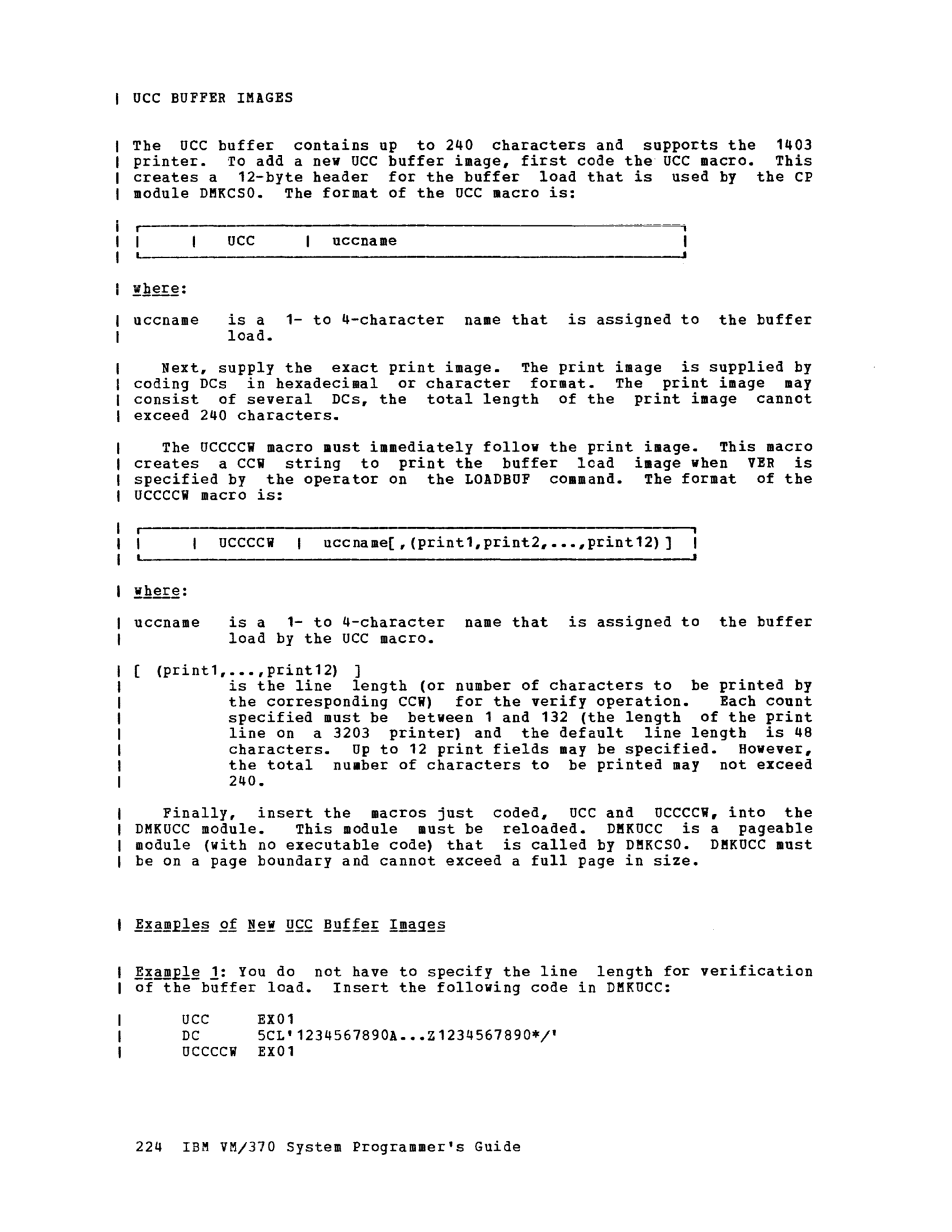 UCC BUFFER IMAGES

The UCC buffer contains up to 240 characters and supports the 1403 printer. To add a new UCC buffer image, first code the UCC macro. This creates a 12-byte header for the buffer load that is used by the CP module DMKCSO. The format of the UCC macro is:

| | UCC | uccname |
|---|---|---|

where:

uccname is a 1- to 4-character name that is assigned to the buffer load.

Next, supply the exact print image. The print image is supplied by coding DCs in hexadecimal or character format. The print image may consist of several DCs, the total length of the print image cannot exceed 240 characters.

The UCCCCW macro must immediately follow the print image. This macro creates a CCW string to print the buffer load image when VER is specified by the operator on the LOADBUF command. The format of the UCCCCW macro is:

| | UCCCCW | uccname[,(print1,print2,...,print12)] |
|---|---|---|

where:

uccname is a 1- to 4-character name that is assigned to the buffer load by the UCC macro.

[ (print1,...,print12) ]
is the line length (or number of characters to be printed by the corresponding CCW) for the verify operation. Each count specified must be between 1 and 132 (the length of the print line on a 3203 printer) and the default line length is 48 characters. Up to 12 print fields may be specified. However, the total number of characters to be printed may not exceed 240.

Finally, insert the macros just coded, UCC and UCCCCW, into the DMKUCC module. This module must be reloaded. DMKUCC is a pageable module (with no executable code) that is called by DMKCSO. DMKUCC must be on a page boundary and cannot exceed a full page in size.

Examples of New UCC Buffer Images

Example 1: You do not have to specify the line length for verification of the buffer load. Insert the following code in DMKUCC:

UCC EX01
DC 5CL'1234567890A...Z1234567890*/'
UCCCCW EX01

224 IBM VM/370 System Programmer's Guide